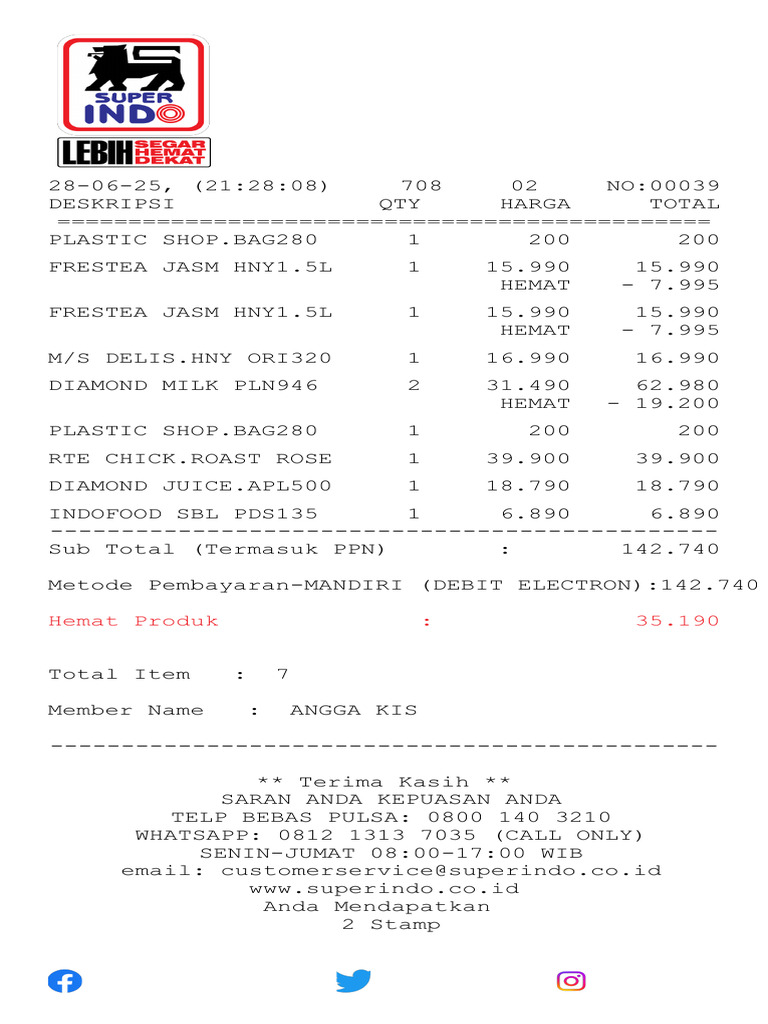 SUPER INDO

LEBIH SEGAR HEMAT DEKAT

28-06-25, (21:28:08) 708 02 NO:00039

| DESKRIPSI | QTY | HARGA | TOTAL |
|---|---|---|---|
| PLASTIC SHOP.BAG280 | 1 | 200 | 200 |
| FRESTEA JASM HNY1.5L | 1 | 15.990 | 15.990 |
| | | HEMAT | - 7.995 |
| FRESTEA JASM HNY1.5L | 1 | 15.990 | 15.990 |
| | | HEMAT | - 7.995 |
| M/S DELIS.HNY ORI320 | 1 | 16.990 | 16.990 |
| DIAMOND MILK PLN946 | 2 | 31.490 | 62.980 |
| | | HEMAT | - 19.200 |
| PLASTIC SHOP.BAG280 | 1 | 200 | 200 |
| RTE CHICK.ROAST ROSE | 1 | 39.900 | 39.900 |
| DIAMOND JUICE.APL500 | 1 | 18.790 | 18.790 |
| INDOFOOD SBL PDS135 | 1 | 6.890 | 6.890 |

Sub Total (Termasuk PPN) : 142.740

Metode Pembayaran-MANDIRI (DEBIT ELECTRON):142.740

Hemat Produk : 35.190

Total Item : 7

Member Name : ANGGA KIS

** Terima Kasih **
SARAN ANDA KEPUASAN ANDA
TELP BEBAS PULSA: 0800 140 3210
WHATSAPP: 0812 1313 7035 (CALL ONLY)
SENIN-JUMAT 08:00-17:00 WIB
email: customerservice@superindo.co.id
www.superindo.co.id
Anda Mendapatkan
2 Stamp